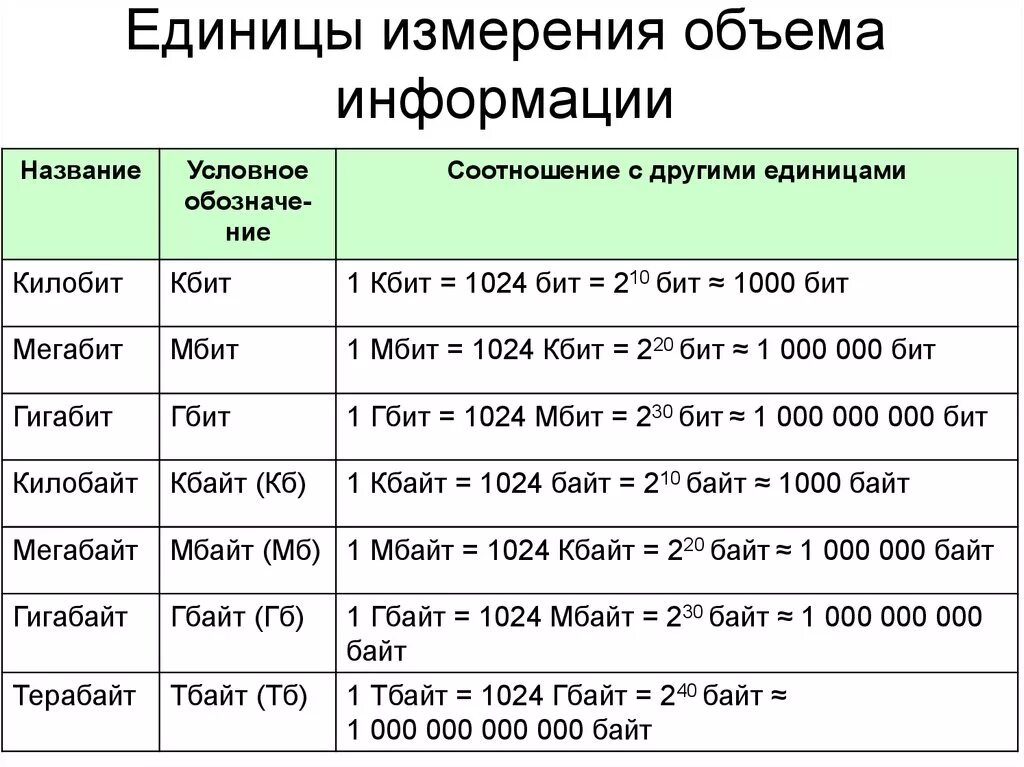 Единицы измерения объема информации

| Название | Условное обозначение | Соотношение с другими единицами |
|---|---|---|
| Килобит | Кбит | 1 Кбит = 1024 бит = $2^{10}$ бит ≈ 1000 бит |
| Мегабит | Мбит | 1 Мбит = 1024 Кбит = $2^{20}$ бит ≈ 1 000 000 бит |
| Гигабит | Гбит | 1 Гбит = 1024 Мбит = $2^{30}$ бит ≈ 1 000 000 000 бит |
| Килобайт | Кбайт (Кб) | 1 Кбайт = 1024 байт = $2^{10}$ байт ≈ 1000 байт |
| Мегабайт | Мбайт (Мб) | 1 Мбайт = 1024 Кбайт = $2^{20}$ байт ≈ 1 000 000 байт |
| Гигабайт | Гбайт (Гб) | 1 Гбайт = 1024 Мбайт = $2^{30}$ байт ≈ 1 000 000 000 байт |
| Терабайт | Тбайт (Тб) | 1 Тбайт = 1024 Гбайт = $2^{40}$ байт ≈ 1 000 000 000 000 байт |